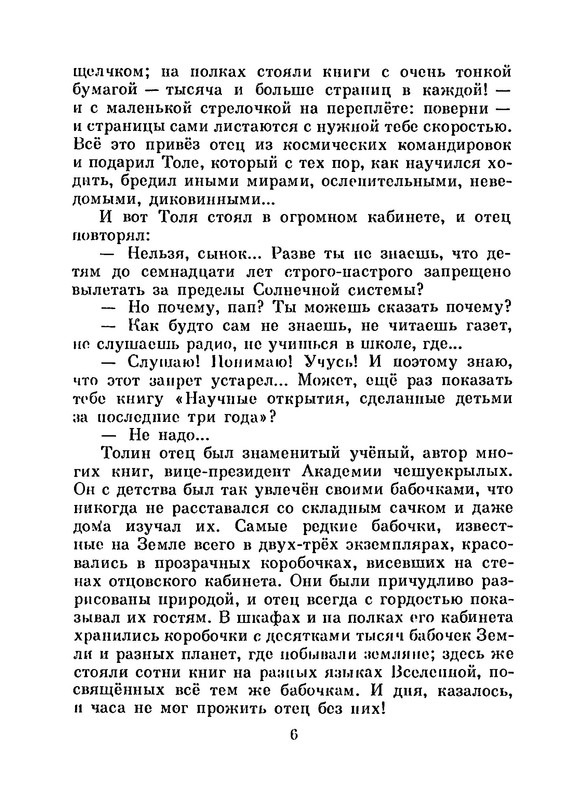 щелчком; на полках стояли книги с очень тонкой бумагой — тысяча и больше страниц в каждой! — и с маленькой стрелочкой на переплёте: поверни — и страницы сами листаются с нужной тебе скоростью. Всё это привёз отец из космических командировок и подарил Толе, который с тех пор, как научился ходить, бредил иными мирами, ослепительными, неведомыми, диковинными...

И вот Толя стоял в огромном кабинете, и отец повторял:

— Нельзя, сынок... Разве ты не знаешь, что детям до семнадцати лет строго-настрого запрещено вылетать за пределы Солнечной системы?

— Но почему, пап? Ты можешь сказать почему?

— Как будто сам не знаешь, не читаешь газет, не слушаешь радио, не учишься в школе, где...

— Слушаю! Понимаю! Учусь! И поэтому знаю, что этот запрет устарел... Может, ещё раз показать тебе книгу «Научные открытия, сделанные детьми за последние три года»?

— Не надо...

Толин отец был знаменитый учёный, автор многих книг, вице-президент Академии чешуекрылых. Он с детства был так увлечён своими бабочками, что никогда не расставался со складным сачком и даже дома изучал их. Самые редкие бабочки, известные на Земле всего в двух-трёх экземплярах, красовались в прозрачных коробочках, висевших на стенах отцовского кабинета. Они были причудливо разрисованы природой, и отец всегда с гордостью показывал их гостям. В шкафах и на полках его кабинета хранились коробочки с десятками тысяч бабочек Земли и разных планет, где побывали земляне; здесь же стояли сотни книг на разных языках Вселенной, посвящённых всё тем же бабочкам. И дня, казалось, и часа не мог прожить отец без них!

6